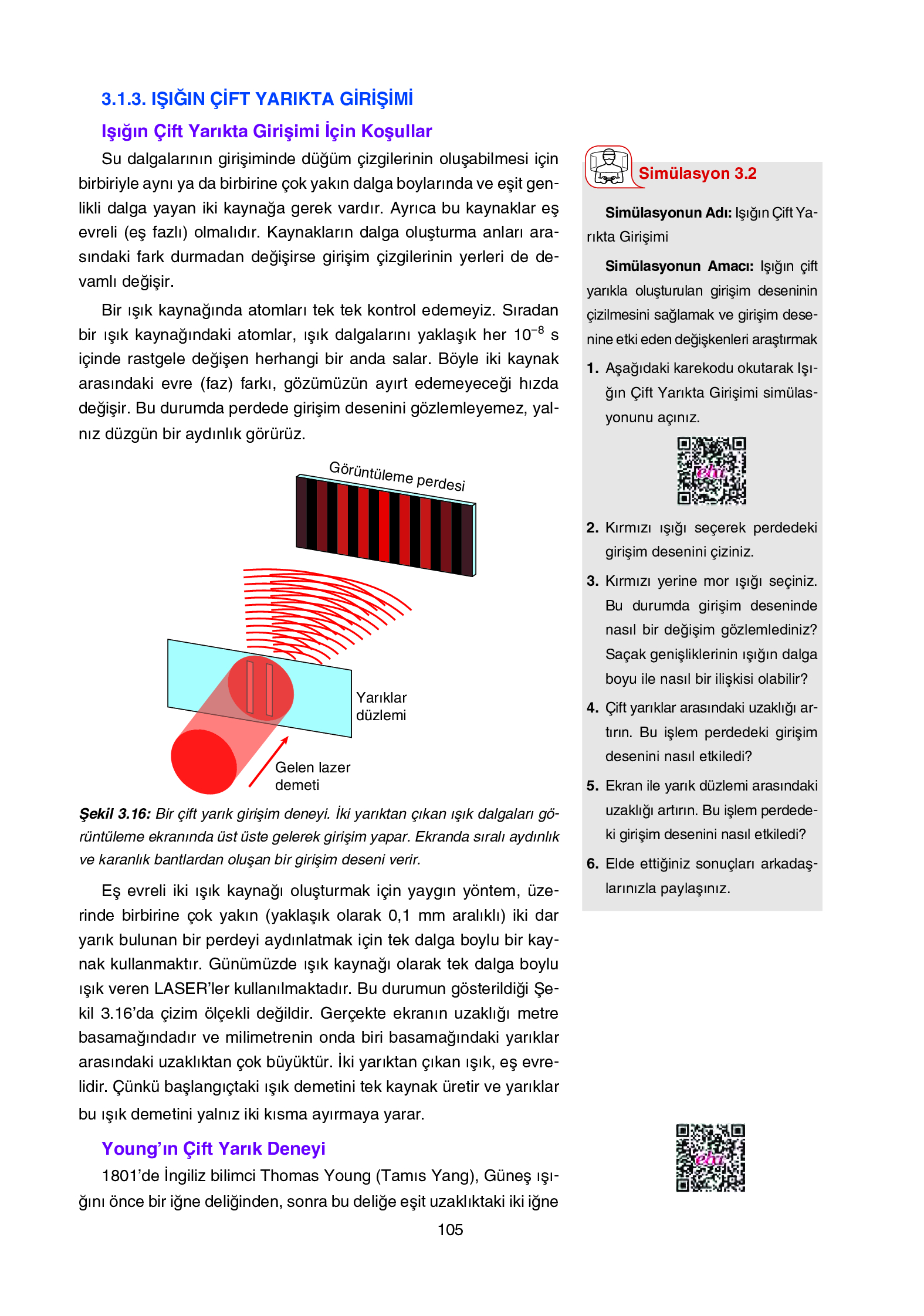 3.1.3. IŞIĞIN ÇİFT YARIKTA GİRİŞİMİ

Işığın Çift Yarıkta Girişimi İçin Koşullar

Su dalgalarının girişiminde düğüm çizgilerinin oluşabilmesi için birbiriyle aynı ya da birbirine çok yakın dalga boylarında ve eşit genlikli dalga yayan iki kaynağa gerek vardır. Ayrıca bu kaynaklar eş evreli (eş fazlı) olmalıdır. Kaynakların dalga oluşturma anları arasındaki fark durmadan değişirse girişim çizgilerinin yerleri de devamlı değişir.

Bir ışık kaynağında atomları tek tek kontrol edemeyiz. Sıradan bir ışık kaynağındaki atomlar, ışık dalgalarını yaklaşık her $10^{-8}$ s içinde rastgele değişen herhangi bir anda salar. Böyle iki kaynak arasındaki evre (faz) farkı, gözümüzün ayırt edemeyeceği hızda değişir. Bu durumda perdede girişim desenini gözlemleyemez, yalnız düzgün bir aydınlık görürüz.

Görüntüleme perdesi

Yarıklar düzlemi

Gelen lazer demeti

Şekil 3.16: Bir çift yarık girişim deneyi. İki yarıktan çıkan ışık dalgaları görüntüleme ekranında üst üste gelerek girişim yapar. Ekranda sıralı aydınlık ve karanlık bantlardan oluşan bir girişim deseni verir.

Eş evreli iki ışık kaynağı oluşturmak için yaygın yöntem, üzerinde birbirine çok yakın (yaklaşık olarak 0,1 mm aralıklı) iki dar yarık bulunan bir perdeyi aydınlatmak için tek dalga boylu bir kaynak kullanmaktır. Günümüzde ışık kaynağı olarak tek dalga boylu ışık veren LASER'ler kullanılmaktadır. Bu durumun gösterildiği Şekil 3.16'da çizim ölçekli değildir. Gerçekte ekranın uzaklığı metre basamağındadır ve milimetrenin onda biri basamağındaki yarıklar arasındaki uzaklıktan çok büyüktür. İki yarıktan çıkan ışık, eş evrelidir. Çünkü başlangıçtaki ışık demetini tek kaynak üretir ve yarıklar bu ışık demetini yalnız iki kısma ayırmaya yarar.

Young'ın Çift Yarık Deneyi

1801'de İngiliz bilimci Thomas Young (Tamıs Yang), Güneş ışığını önce bir iğne deliğinden, sonra bu deliğe eşit uzaklıktaki iki iğne

105

Simülasyon 3.2

Simülasyonun Adı: Işığın Çift Yarıkta Girişimi

Simülasyonun Amacı: Işığın çift yarıkla oluşturulan girişim deseninin çizilmesini sağlamak ve girişim desenine etki eden değişkenleri araştırmak

1. Aşağıdaki karekodu okutarak Işığın Çift Yarıkta Girişimi simülasyonunu açınız.

eba

2. Kırmızı ışığı seçerek perdedeki girişim desenini çiziniz.

3. Kırmızı yerine mor ışığı seçiniz. Bu durumda girişim deseninde nasıl bir değişim gözlemlediniz? Saçak genişliklerinin ışığın dalga boyu ile nasıl bir ilişkisi olabilir?

4. Çift yarıklar arasındaki uzaklığı artırın. Bu işlem perdedeki girişim desenini nasıl etkiledi?

5. Ekran ile yarık düzlemi arasındaki uzaklığı artırın. Bu işlem perdedeki girişim desenini nasıl etkiledi?

6. Elde ettiğiniz sonuçları arkadaşlarınızla paylaşınız.

eba